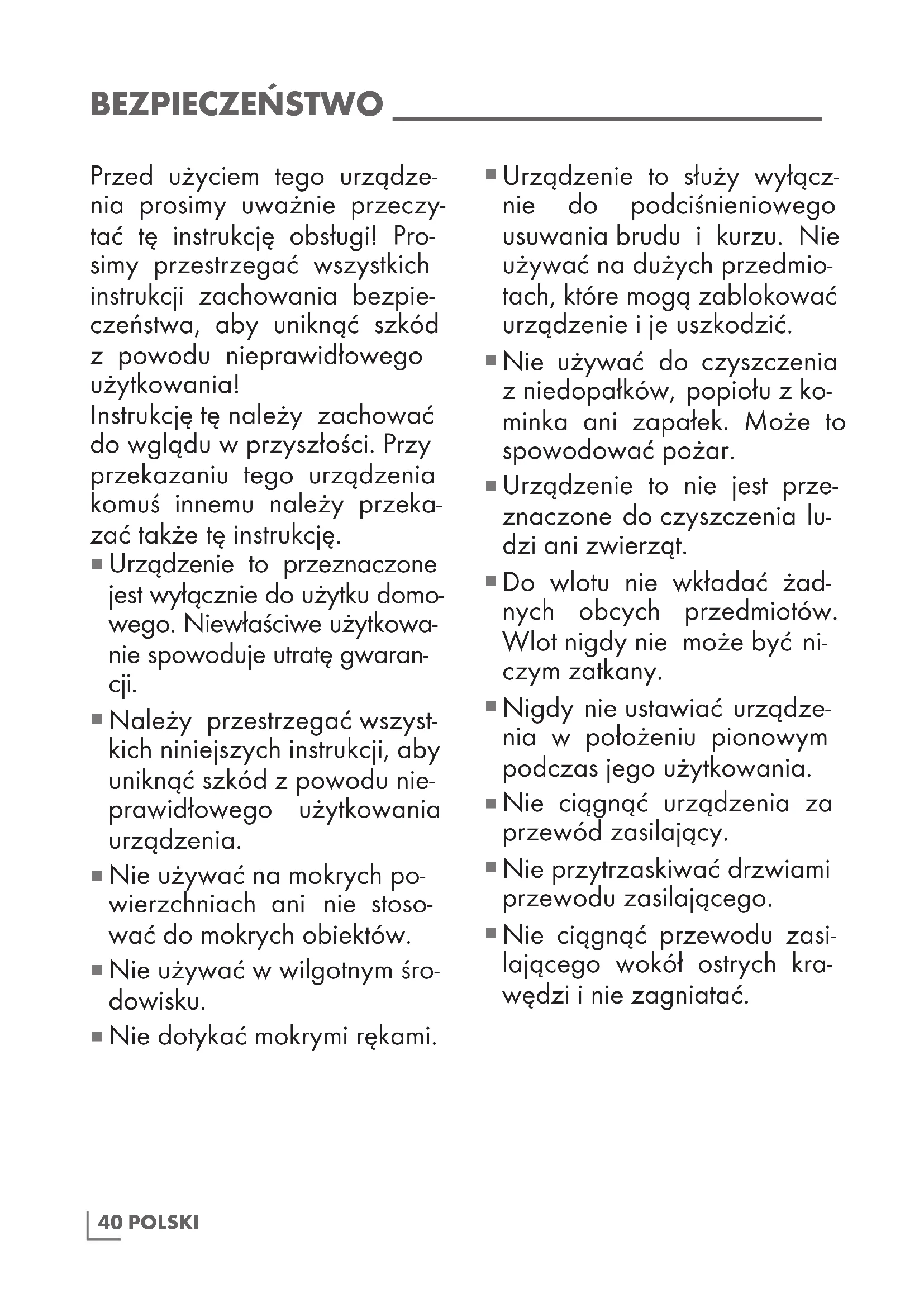 BEZPIECZEŃSTWO

Przed użyciem tego urządzenia prosimy uważnie przeczytać tę instrukcję obsługi! Prosimy przestrzegać wszystkich instrukcji zachowania bezpieczeństwa, aby uniknąć szkód z powodu nieprawidłowego użytkowania!
Instrukcję tę należy zachować do wglądu w przyszłości. Przy przekazaniu tego urządzenia komuś innemu należy przekazać także tę instrukcję.

■ Urządzenie to przeznaczone jest wyłącznie do użytku domowego. Niewłaściwe użytkowanie spowoduje utratę gwarancji.

■ Należy przestrzegać wszystkich niniejszych instrukcji, aby uniknąć szkód z powodu nieprawidłowego użytkowania urządzenia.

■ Nie używać na mokrych powierzchniach ani nie stosować do mokrych obiektów.

■ Nie używać w wilgotnym środowisku.

■ Nie dotykać mokrymi rękami.

■ Urządzenie to służy wyłącznie do podciśnieniowego usuwania brudu i kurzu. Nie używać na dużych przedmiotach, które mogą zablokować urządzenie i je uszkodzić.

■ Nie używać do czyszczenia z niedopałków, popiołu z kominka ani zapałek. Może to spowodować pożar.

■ Urządzenie to nie jest przeznaczone do czyszczenia ludzi ani zwierząt.

■ Do wlotu nie wkładać żadnych obcych przedmiotów. Wlot nigdy nie może być niczym zatkany.

■ Nigdy nie ustawiać urządzenia w położeniu pionowym podczas jego użytkowania.

■ Nie ciągnąć urządzenia za przewód zasilający.

■ Nie przytrzaskiwać drzwiami przewodu zasilającego.

■ Nie ciągnąć przewodu zasilającego wokół ostrych krawędzi i nie zagniatać.

40 POLSKI